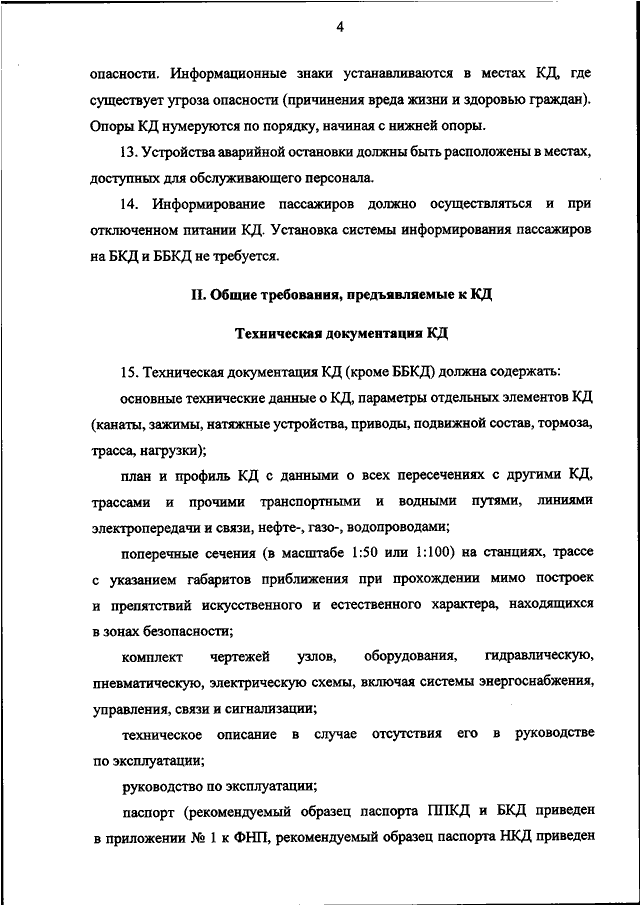 4

опасности. Информационные знаки устанавливаются в местах КД, где существует угроза опасности (причинения вреда жизни и здоровью граждан). Опоры КД нумеруются по порядку, начиная с нижней опоры.

13. Устройства аварийной остановки должны быть расположены в местах, доступных для обслуживающего персонала.

14. Информирование пассажиров должно осуществляться и при отключенном питании КД. Установка системы информирования пассажиров на БКД и ББКД не требуется.

II. Общие требования, предъявляемые к КД

Техническая документация КД

15. Техническая документация КД (кроме ББКД) должна содержать:

основные технические данные о КД, параметры отдельных элементов КД (канаты, зажимы, натяжные устройства, приводы, подвижной состав, тормоза, трасса, нагрузки);

план и профиль КД с данными о всех пересечениях с другими КД, трассами и прочими транспортными и водными путями, линиями электропередачи и связи, нефте-, газо-, водопроводами;

поперечные сечения (в масштабе 1:50 или 1:100) на станциях, трассе с указанием габаритов приближения при прохождении мимо построек и препятствий искусственного и естественного характера, находящихся в зонах безопасности;

комплект чертежей узлов, оборудования, гидравлическую, пневматическую, электрическую схемы, включая системы энергоснабжения, управления, связи и сигнализации;

техническое описание в случае отсутствия его в руководстве по эксплуатации;

руководство по эксплуатации;

паспорт (рекомендуемый образец паспорта ППКД и БКД приведен в приложении № 1 к ФНП, рекомендуемый образец паспорта НКД приведен